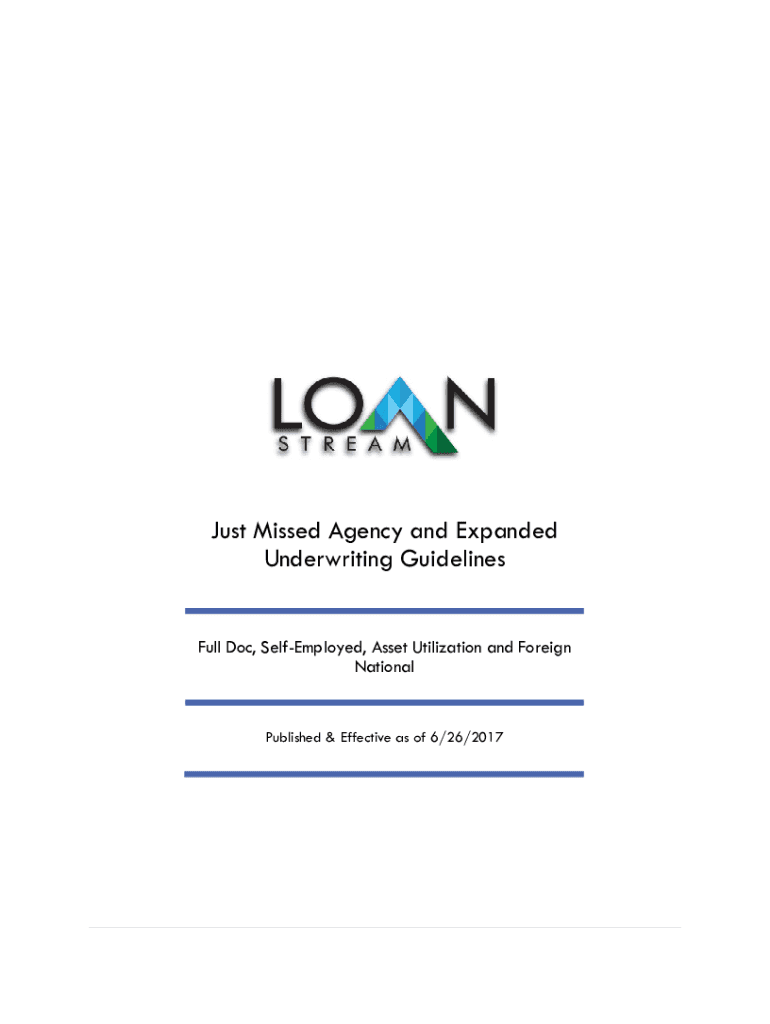 LOAN
STREAM

Just Missed Agency and Expanded Underwriting Guidelines

Full Doc, Self-Employed, Asset Utilization and Foreign National

Published & Effective as of 6/26/2017